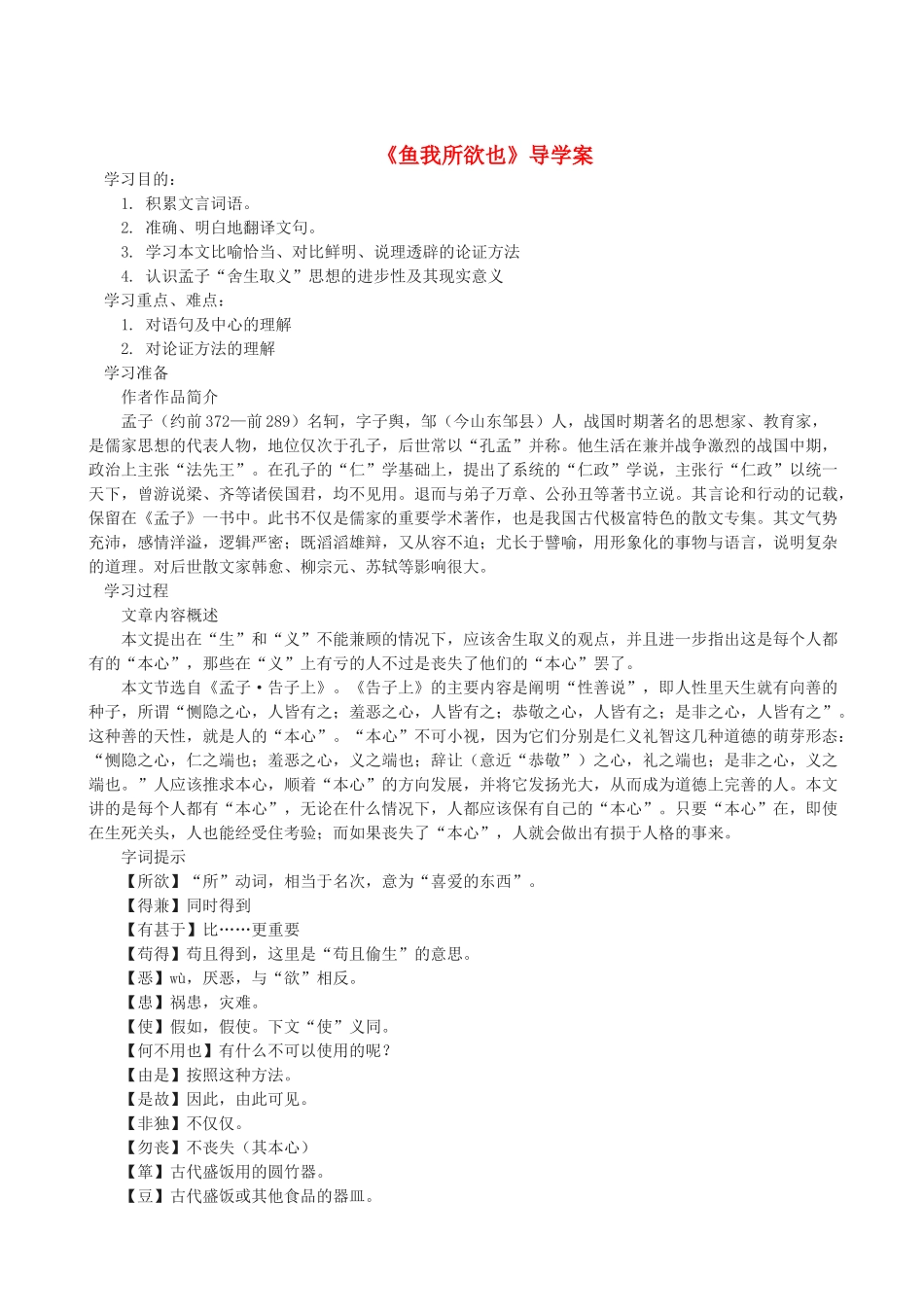 《鱼我所欲也》导学案

学习目的：

1. 积累文言词语。

2. 准确、明白地翻译文句。

3. 学习本文比喻恰当、对比鲜明、说理透辟的论证方法

4. 认识孟子“舍生取义”思想的进步性及其现实意义

学习重点、难点：

1. 对语句及中心的理解

2. 对论证方法的理解

学习准备

作者作品简介

孟子（约前372—前289）名轲，字子舆，邹（今山东邹县）人，战国时期著名的思想家、教育家，是儒家思想的代表人物，地位仅次于孔子，后世常以“孔孟”并称。他生活在兼并战争激烈的战国中期，政治上主张“法先王”。在孔子的“仁”学基础上，提出了系统的“仁政”学说，主张行“仁政”以统一天下，曾游说梁、齐等诸侯国君，均不见用。退而与弟子万章、公孙丑等著书立说。其言论和行动的记载，保留在《孟子》一书中。此书不仅是儒家的重要学术著作，也是我国古代极富特色的散文专集。其文气势充沛，感情洋溢，逻辑严密；既滔滔雄辩，又从容不迫；尤长于譬喻，用形象化的事物与语言，说明复杂的道理。对后世散文家韩愈、柳宗元、苏轼等影响很大。

学习过程

文章内容概述

本文提出在“生”和“义”不能兼顾的情况下，应该舍生取义的观点，并且进一步指出这是每个人都有的“本心”，那些在“义”上有亏的人不过是丧失了他们的“本心”罢了。

本文节选自《孟子·告子上》。《告子上》的主要内容是阐明“性善说”，即人性里天生就有向善的种子，所谓“恻隐之心，人皆有之；羞恶之心，人皆有之；恭敬之心，人皆有之；是非之心，人皆有之”。这种善的天性，就是人的“本心”。“本心”不可小视，因为它们分别是仁义礼智这几种道德的萌芽形态：“恻隐之心，仁之端也；羞恶之心，义之端也；辞让（意近“恭敬”）之心，礼之端也；是非之心，义之端也。”人应该推求本心，顺着“本心”的方向发展，并将它发扬光大，从而成为道德上完善的人。本文讲的是每个人都有“本心”，无论在什么情况下，人都应该保有自己的“本心”。只要“本心”在，即使在生死关头，人也能经受住考验；而如果丧失了“本心”，人就会做出有损于人格的事来。

字词提示

【所欲】“所”动词，相当于名次，意为“喜爱的东西”。

【得兼】同时得到

【有甚于】比……更重要

【苟得】苟且得到，这里是“苟且偷生”的意思。

【恶】wù，厌恶，与“欲”相反。

【患】祸患，灾难。

【使】假如，假使。下文“使”义同。

【何不用也】有什么不可以使用的呢？

【由是】按照这种方法。

【是故】因此，由此可见。

【非独】不仅仅。

【勿丧】不丧失（其本心）

【箪】古代盛饭用的圆竹器。

【豆】古代盛饭或其他食品的器皿。